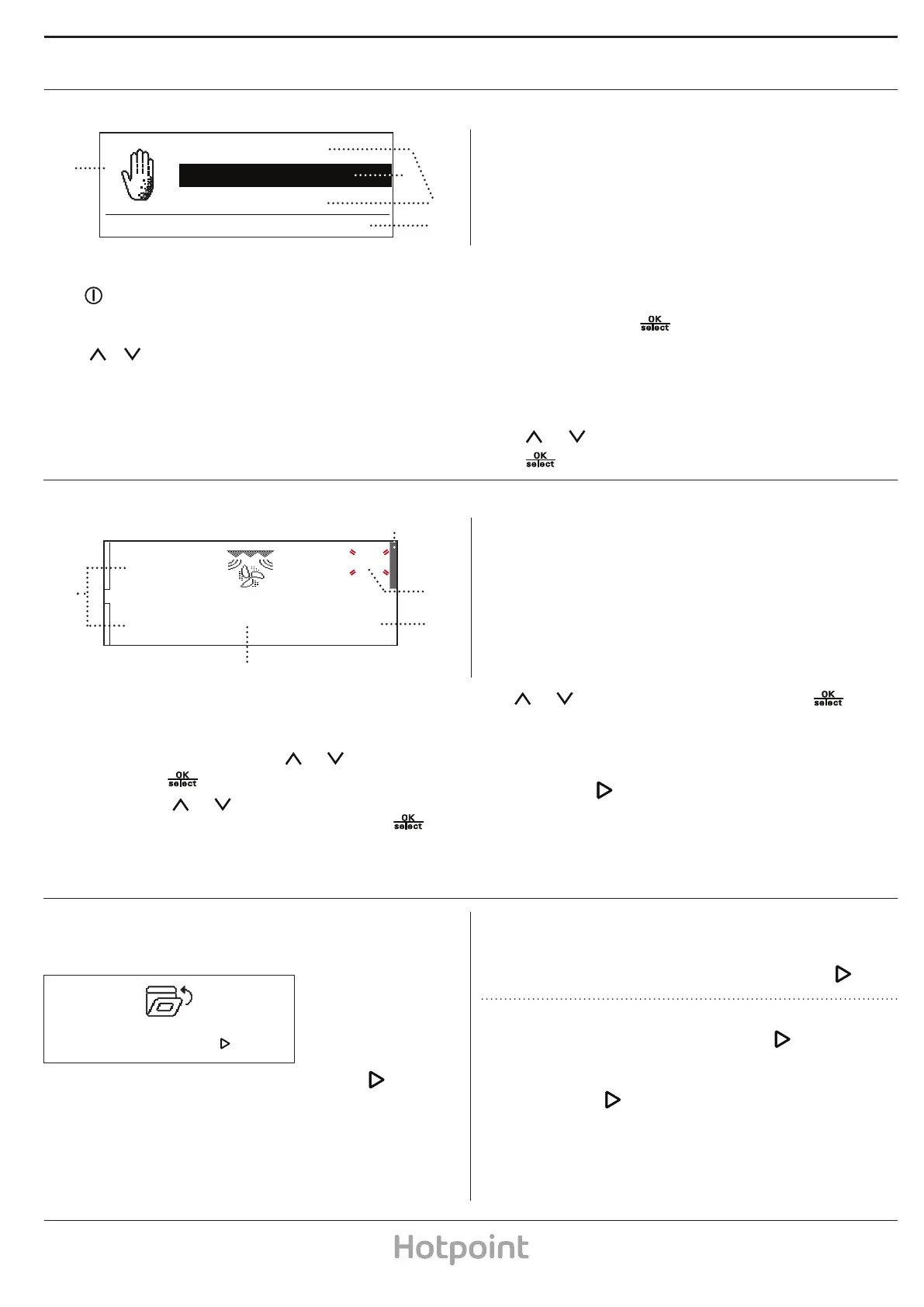 OK
select

OK
select

OK
select

OK
select

OK
select

Hotpoint